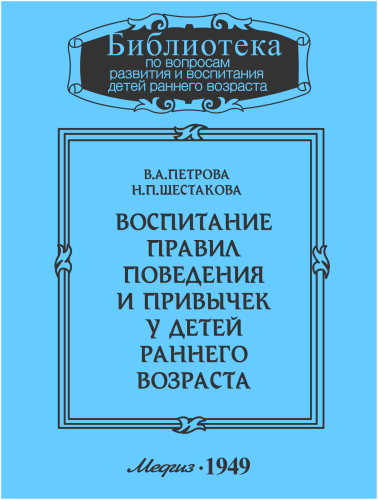 Библиотека
по вопросам
развития и воспитания
детей раннего возраста

В.А.ПЕТРОВА
Н.П.ШЕСТАКОВА

ВОСПИТАНИЕ ПРАВИЛ ПОВЕДЕНИЯ И ПРИВЫЧЕК У ДЕТЕЙ РАННЕГО ВОЗРАСТА

Медгиз · 1949